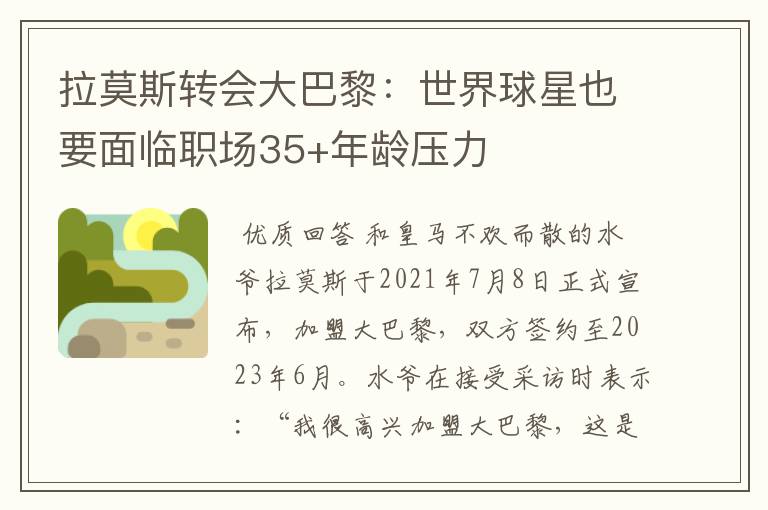 拉莫斯转会大巴黎：世界球星也要面临职场35+年龄压力

优质回答 和皇马不欢而散的水爷拉莫斯于2021年7月8日正式宣布，加盟大巴黎，双方签约至2023年6月。水爷在接受采访时表示：“我很高兴加盟大巴黎，这是